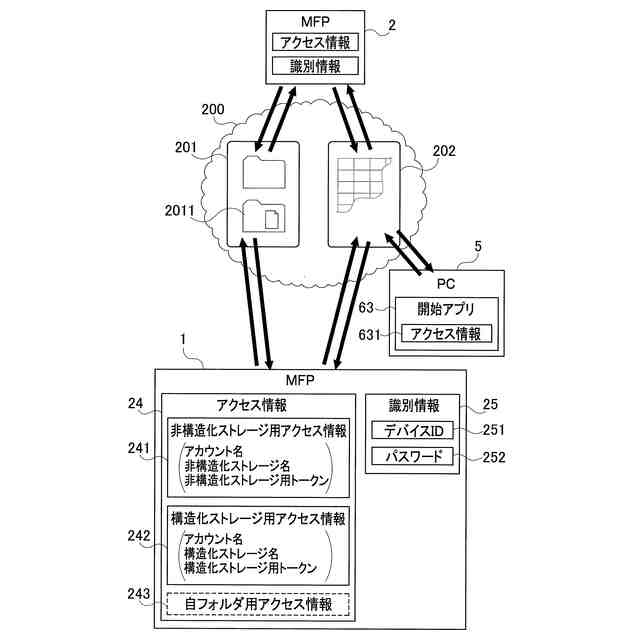 MFP
アクセス情報
識別情報
2

200
201
202
2011

5
PC
63
開始アプリ
631
アクセス情報

1
MFP
24
アクセス情報
非構造化ストレージ用アクセス情報
241
アカウント名
非構造化ストレージ名
非構造化ストレージ用トークン
構造化ストレージ用アクセス情報
242
アカウント名
構造化ストレージ名
構造化ストレージ用トークン
243
自フォルダ用アクセス情報

識別情報
25
デバイスID
251
パスワード
252